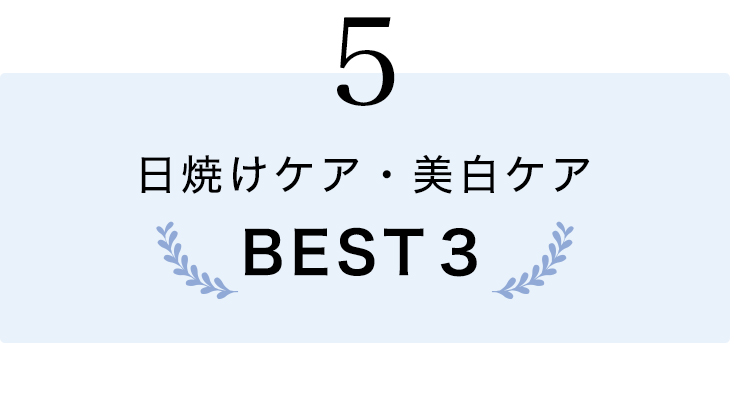 5

日焼けケア・美白ケア

BEST 3